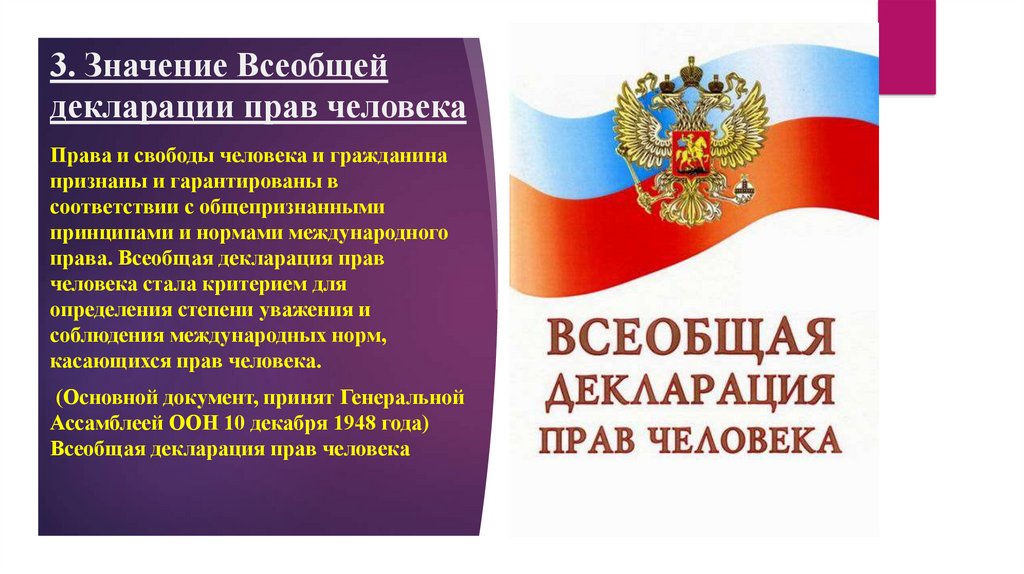 3. Значение Всеобщей декларации прав человека

Права и свободы человека и гражданина признаны и гарантированы в соответствии с общепризнанными принципами и нормами международного права. Всеобщая декларация прав человека стала критерием для определения степени уважения и соблюдения международных норм, касающихся прав человека.

(Основной документ, принят Генеральной Ассамблеей ООН 10 декабря 1948 года) Всеобщая декларация прав человека

ВСЕОБЩАЯ ДЕКЛАРАЦИЯ ПРАВ ЧЕЛОВЕКА